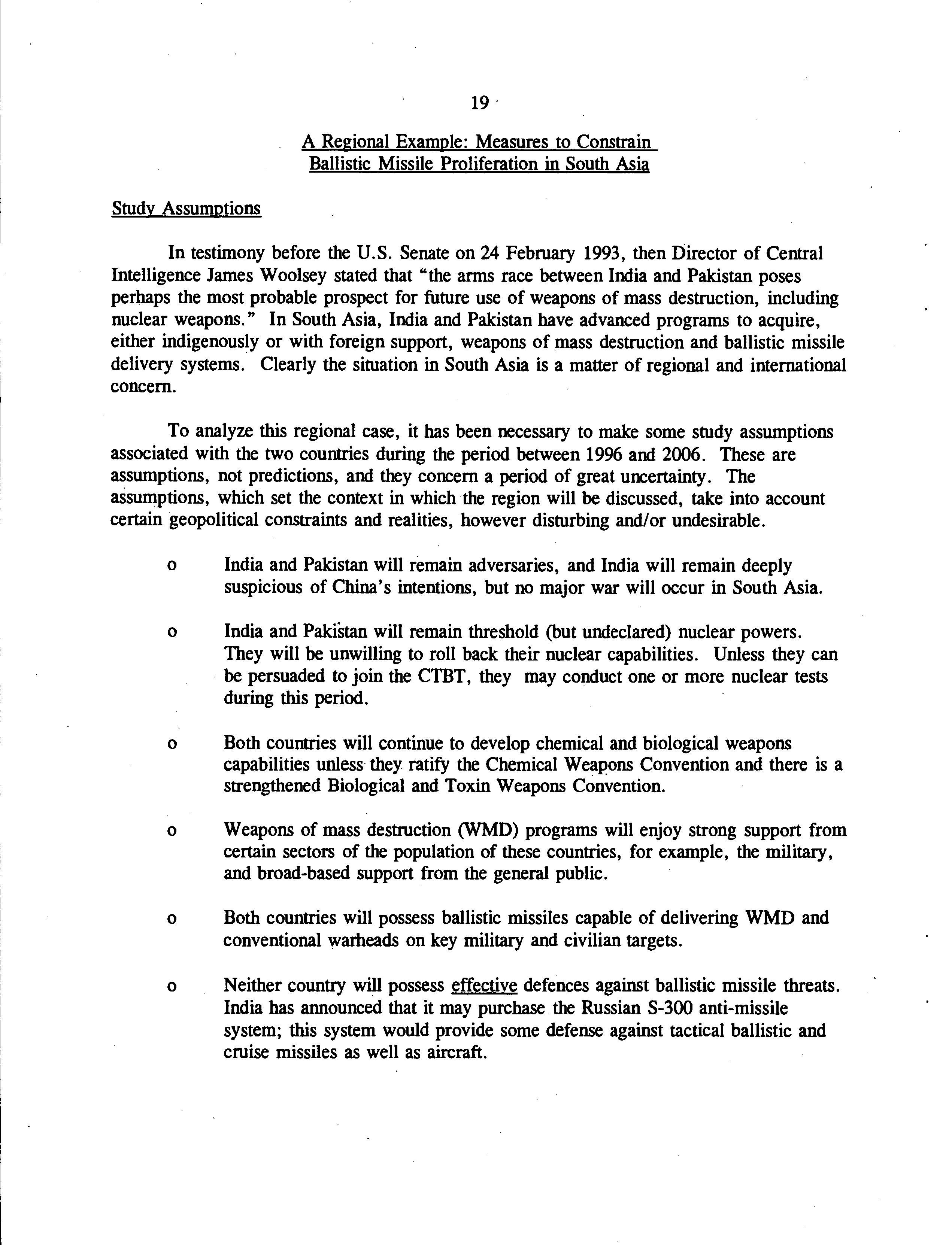 19

A Regional Example: Measures to Constrain Ballistic Missile Proliferation in South Asia

Study Assumptions

In testimony before the U.S. Senate on 24 February 1993, then Director of Central Intelligence James Woolsey stated that "the arms race between India and Pakistan poses perhaps the most probable prospect for future use of weapons of mass destruction, including nuclear weapons." In South Asia, India and Pakistan have advanced programs to acquire, either indigenously or with foreign support, weapons of mass destruction and ballistic missile delivery systems. Clearly the situation in South Asia is a matter of regional and international concern.

To analyze this regional case, it has been necessary to make some study assumptions associated with the two countries during the period between 1996 and 2006. These are assumptions, not predictions, and they concern a period of great uncertainty. The assumptions, which set the context in which the region will be discussed, take into account certain geopolitical constraints and realities, however disturbing and/or undesirable.

o India and Pakistan will remain adversaries, and India will remain deeply suspicious of China's intentions, but no major war will occur in South Asia.

o India and Pakistan will remain threshold (but undeclared) nuclear powers. They will be unwilling to roll back their nuclear capabilities. Unless they can be persuaded to join the CTBT, they may conduct one or more nuclear tests during this period.

o Both countries will continue to develop chemical and biological weapons capabilities unless they ratify the Chemical Weapons Convention and there is a strengthened Biological and Toxin Weapons Convention.

o Weapons of mass destruction (WMD) programs will enjoy strong support from certain sectors of the population of these countries, for example, the military, and broad-based support from the general public.

o Both countries will possess ballistic missiles capable of delivering WMD and conventional warheads on key military and civilian targets.

o Neither country will possess effective defences against ballistic missile threats. India has announced that it may purchase the Russian S-300 anti-missile system; this system would provide some defense against tactical ballistic and cruise missiles as well as aircraft.